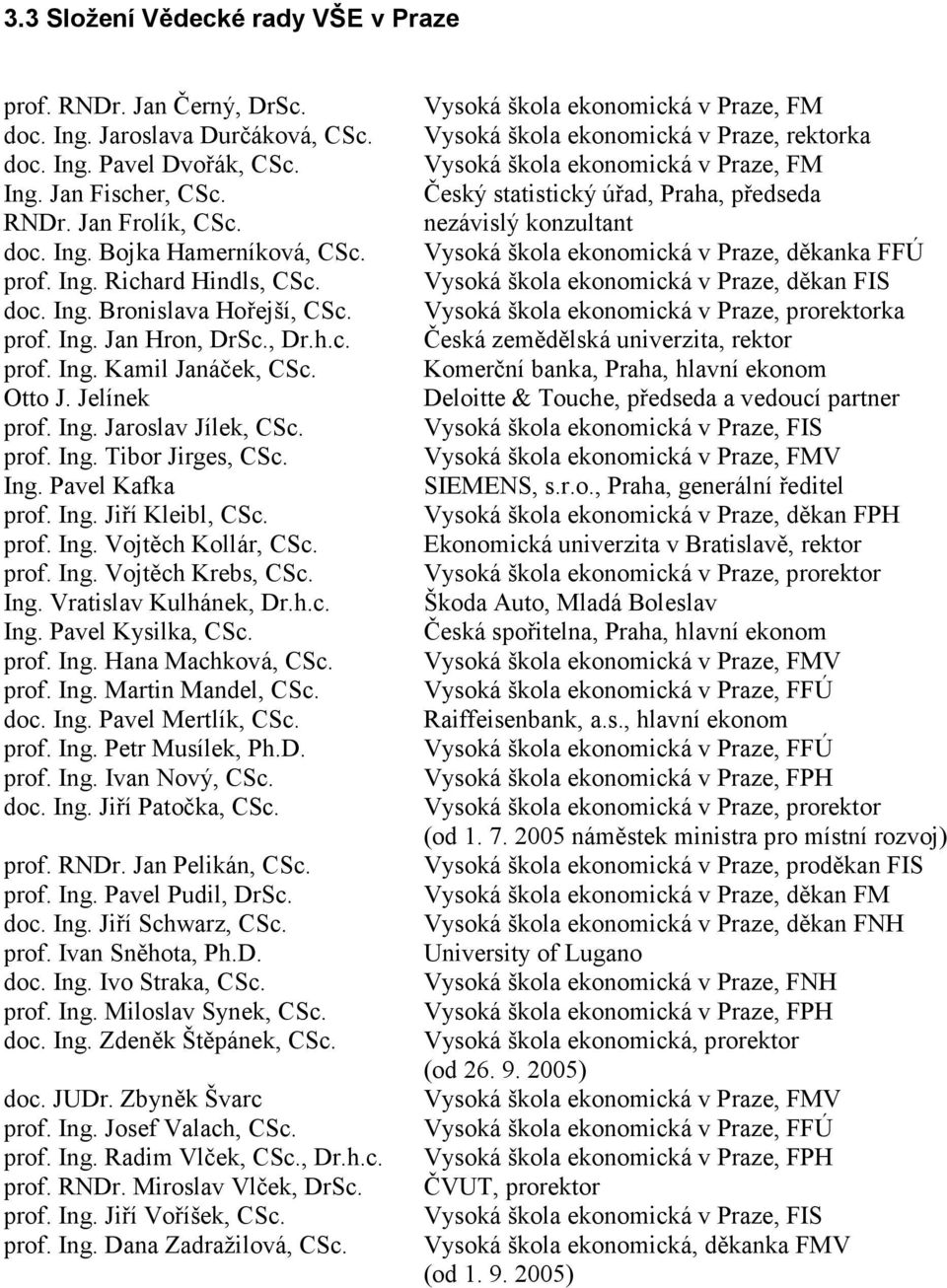 3.3 Složení Vědecké rady VŠE v Praze

| | |
|---|---|
| prof. RNDr. Jan Černý, DrSc. | Vysoká škola ekonomická v Praze, FM |
| doc. Ing. Jaroslava Durčáková, CSc. | Vysoká škola ekonomická v Praze, rektorka |
| doc. Ing. Pavel Dvořák, CSc. | Vysoká škola ekonomická v Praze, FM |
| Ing. Jan Fischer, CSc. | Český statistický úřad, Praha, předseda |
| RNDr. Jan Frolík, CSc. | nezávislý konzultant |
| doc. Ing. Bojka Hamerníková, CSc. | Vysoká škola ekonomická v Praze, děkanka FFÚ |
| prof. Ing. Richard Hindls, CSc. | Vysoká škola ekonomická v Praze, děkan FIS |
| doc. Ing. Bronislava Hořejší, CSc. | Vysoká škola ekonomická v Praze, prorektorka |
| prof. Ing. Jan Hron, DrSc., Dr.h.c. | Česká zemědělská univerzita, rektor |
| prof. Ing. Kamil Janáček, CSc. | Komerční banka, Praha, hlavní ekonom |
| Otto J. Jelínek | Deloitte & Touche, předseda a vedoucí partner |
| prof. Ing. Jaroslav Jílek, CSc. | Vysoká škola ekonomická v Praze, FIS |
| prof. Ing. Tibor Jirges, CSc. | Vysoká škola ekonomická v Praze, FMV |
| Ing. Pavel Kafka | SIEMENS, s.r.o., Praha, generální ředitel |
| prof. Ing. Jiří Kleibl, CSc. | Vysoká škola ekonomická v Praze, děkan FPH |
| prof. Ing. Vojtěch Kollár, CSc. | Ekonomická univerzita v Bratislavě, rektor |
| prof. Ing. Vojtěch Krebs, CSc. | Vysoká škola ekonomická v Praze, prorektor |
| Ing. Vratislav Kulhánek, Dr.h.c. | Škoda Auto, Mladá Boleslav |
| Ing. Pavel Kysilka, CSc. | Česká spořitelna, Praha, hlavní ekonom |
| prof. Ing. Hana Machková, CSc. | Vysoká škola ekonomická v Praze, FMV |
| prof. Ing. Martin Mandel, CSc. | Vysoká škola ekonomická v Praze, FFÚ |
| doc. Ing. Pavel Mertlík, CSc. | Raiffeisenbank, a.s., hlavní ekonom |
| prof. Ing. Petr Musílek, Ph.D. | Vysoká škola ekonomická v Praze, FFÚ |
| prof. Ing. Ivan Nový, CSc. | Vysoká škola ekonomická v Praze, FPH |
| doc. Ing. Jiří Patočka, CSc. | Vysoká škola ekonomická v Praze, prorektor (od 1. 7. 2005 náměstek ministra pro místní rozvoj) |
| prof. RNDr. Jan Pelikán, CSc. | Vysoká škola ekonomická v Praze, proděkan FIS |
| prof. Ing. Pavel Pudil, DrSc. | Vysoká škola ekonomická v Praze, děkan FM |
| doc. Ing. Jiří Schwarz, CSc. | Vysoká škola ekonomická v Praze, děkan FNH |
| prof. Ivan Sněhota, Ph.D. | University of Lugano |
| doc. Ing. Ivo Straka, CSc. | Vysoká škola ekonomická v Praze, FNH |
| prof. Ing. Miloslav Synek, CSc. | Vysoká škola ekonomická v Praze, FPH |
| doc. Ing. Zdeněk Štěpánek, CSc. | Vysoká škola ekonomická, prorektor (od 26. 9. 2005) |
| doc. JUDr. Zbyněk Švarc | Vysoká škola ekonomická v Praze, FMV |
| prof. Ing. Josef Valach, CSc. | Vysoká škola ekonomická v Praze, FFÚ |
| prof. Ing. Radim Vlček, CSc., Dr.h.c. | Vysoká škola ekonomická v Praze, FPH |
| prof. RNDr. Miroslav Vlček, DrSc. | ČVUT, prorektor |
| prof. Ing. Jiří Voříšek, CSc. | Vysoká škola ekonomická v Praze, FIS |
| prof. Ing. Dana Zadražilová, CSc. | Vysoká škola ekonomická, děkanka FMV (od 1. 9. 2005) |